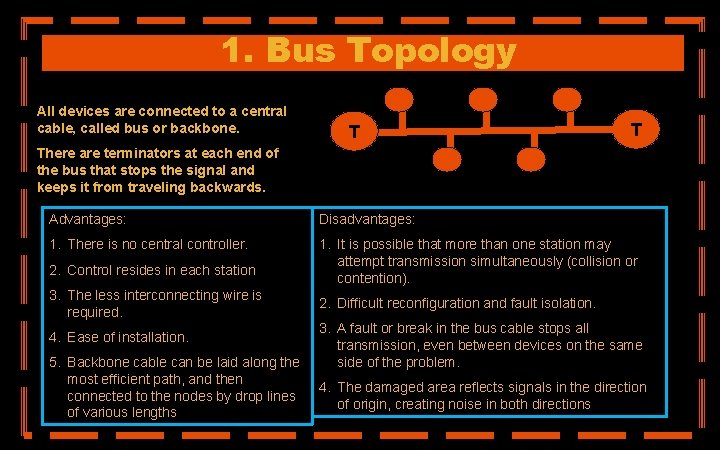 1. Bus Topology

All devices are connected to a central cable, called bus or backbone.

There are terminators at each end of the bus that stops the signal and keeps it from traveling backwards.

T

T

Advantages:

1. There is no central controller.
2. Control resides in each station
3. The less interconnecting wire is required.
4. Ease of installation.
5. Backbone cable can be laid along the most efficient path, and then connected to the nodes by drop lines of various lengths

Disadvantages:

1. It is possible that more than one station may attempt transmission simultaneously (collision or contention).
2. Difficult reconfiguration and fault isolation.
3. A fault or break in the bus cable stops all transmission, even between devices on the same side of the problem.
4. The damaged area reflects signals in the direction of origin, creating noise in both directions